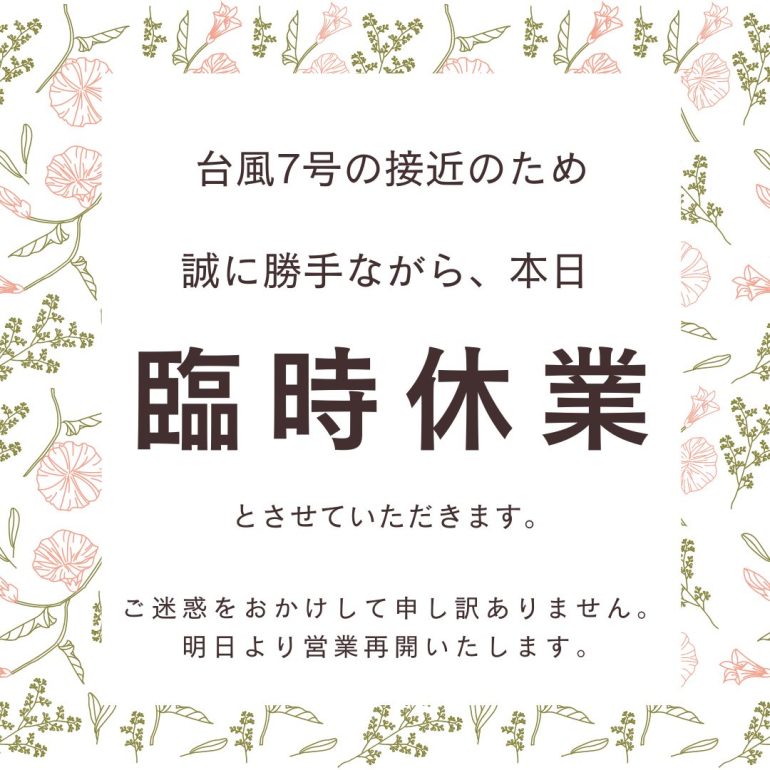 台風7号の接近のため

誠に勝手ながら、本日

臨時休業

とさせていただきます。

ご迷惑をおかけして申し訳ありません。
明日より営業再開いたします。